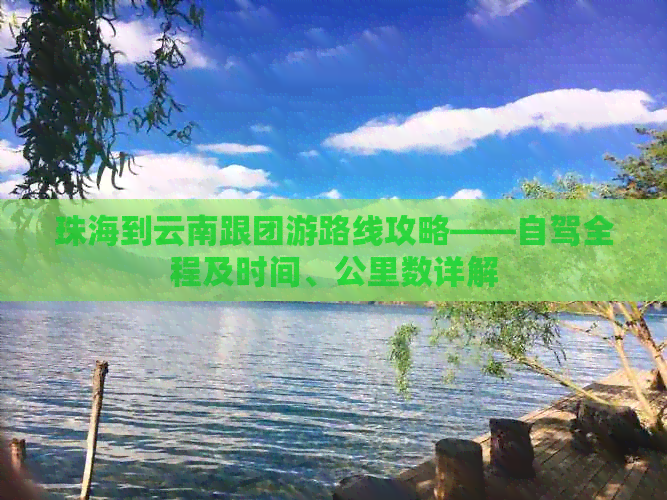 珠海到云南跟团游路线攻略——自驾全程及时间、公里数详解